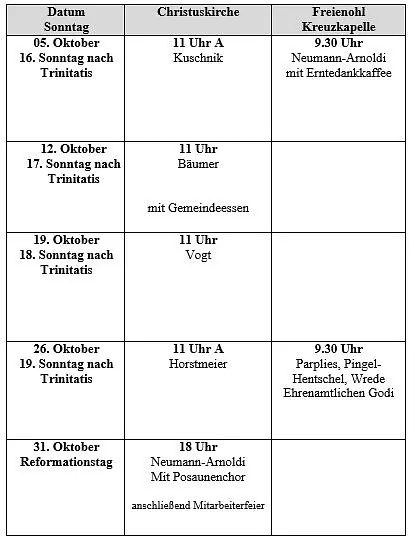 | Datum Sonntag | Christuskirche | Freienohl Kreuzkapelle |
|---|---|---|
| 05. Oktober 16. Sonntag nach Trinitatis | 11 Uhr A Kuschnik | 9.30 Uhr Neumann-Arnoldi mit Erntedankkaffee |
| 12. Oktober 17. Sonntag nach Trinitatis | 11 Uhr Bäumer mit Gemeindeessen | |
| 19. Oktober 18. Sonntag nach Trinitatis | 11 Uhr Vogt | |
| 26. Oktober 19. Sonntag nach Trinitatis | 11 Uhr A Horstmeier | 9.30 Uhr Parplies, Pingel-Hentschel, Wrede Ehrenamtlichen Godi |
| 31. Oktober Reformationstag | 18 Uhr Neumann-Arnoldi Mit Posaunenchor anschließend Mitarbeiterfeier | |